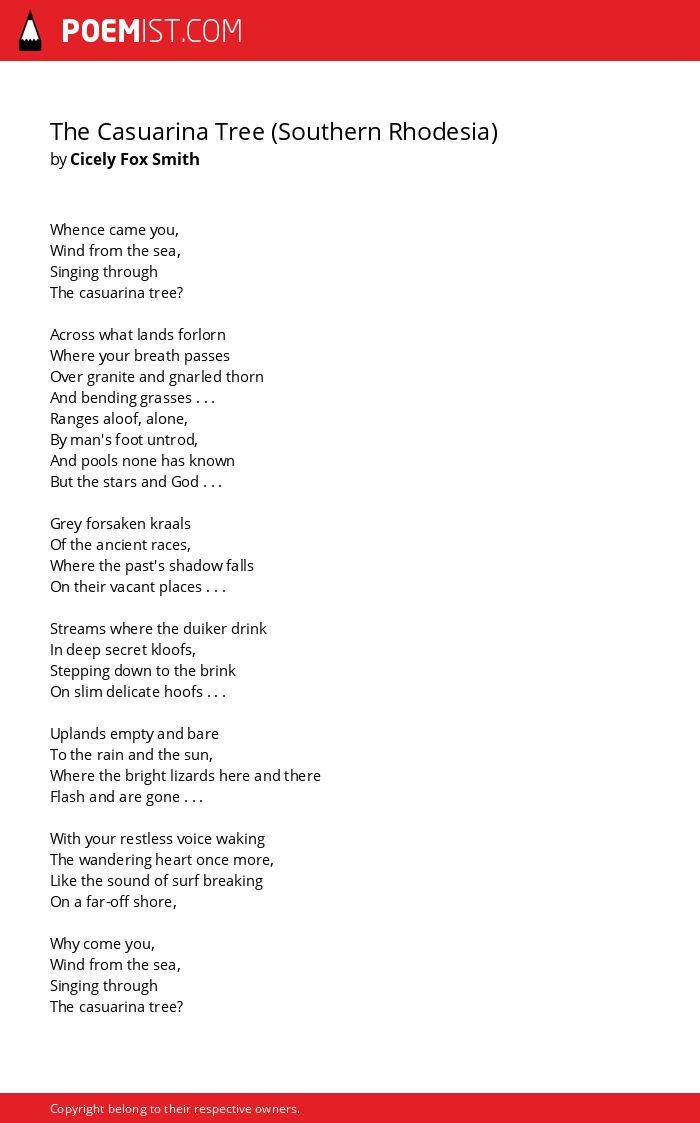 POEMIST.COM

The Casuarina Tree (Southern Rhodesia)
by Cicely Fox Smith

Whence came you,
Wind from the sea,
Singing through
The casuarina tree?

Across what lands forlorn
Where your breath passes
Over granite and gnarled thorn
And bending grasses . . .
Ranges aloof, alone,
By man's foot untrod,
And pools none has known
But the stars and God . . .

Grey forsaken kraals
Of the ancient races,
Where the past's shadow falls
On their vacant places . . .

Streams where the duiker drink
In deep secret kloofs,
Stepping down to the brink
On slim delicate hoofs . . .

Uplands empty and bare
To the rain and the sun,
Where the bright lizards here and there
Flash and are gone . . .

With your restless voice waking
The wandering heart once more,
Like the sound of surf breaking
On a far-off shore,

Why come you,
Wind from the sea,
Singing through
The casuarina tree?

Copyright belong to their respective owners.